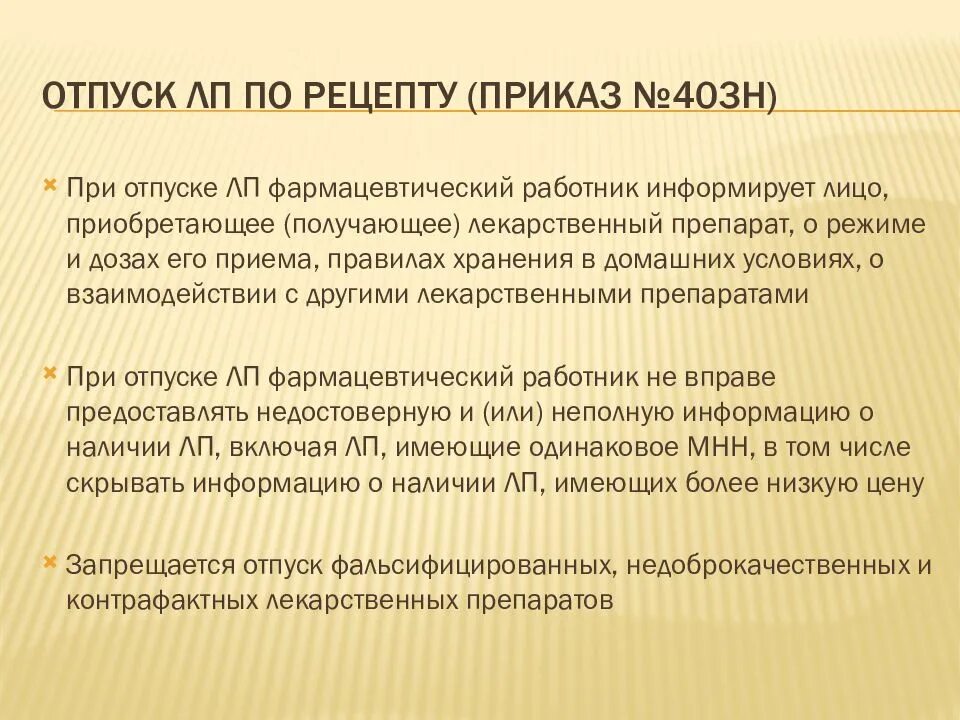 ОТПУСК ЛП ПО РЕЦЕПТУ (ПРИКАЗ №403Н)

При отпуске ЛП фармацевтический работник информирует лицо, приобретающее (получающее) лекарственный препарат, о режиме и дозах его приема, правилах хранения в домашних условиях, о взаимодействии с другими лекарственными препаратами

При отпуске ЛП фармацевтический работник не вправе предоставлять недостоверную и (или) неполную информацию о наличии ЛП, включая ЛП, имеющие одинаковое МНН, в том числе скрывать информацию о наличии ЛП, имеющих более низкую цену

Запрещается отпуск фальсифицированных, недоброкачественных и контрафактных лекарственных препаратов